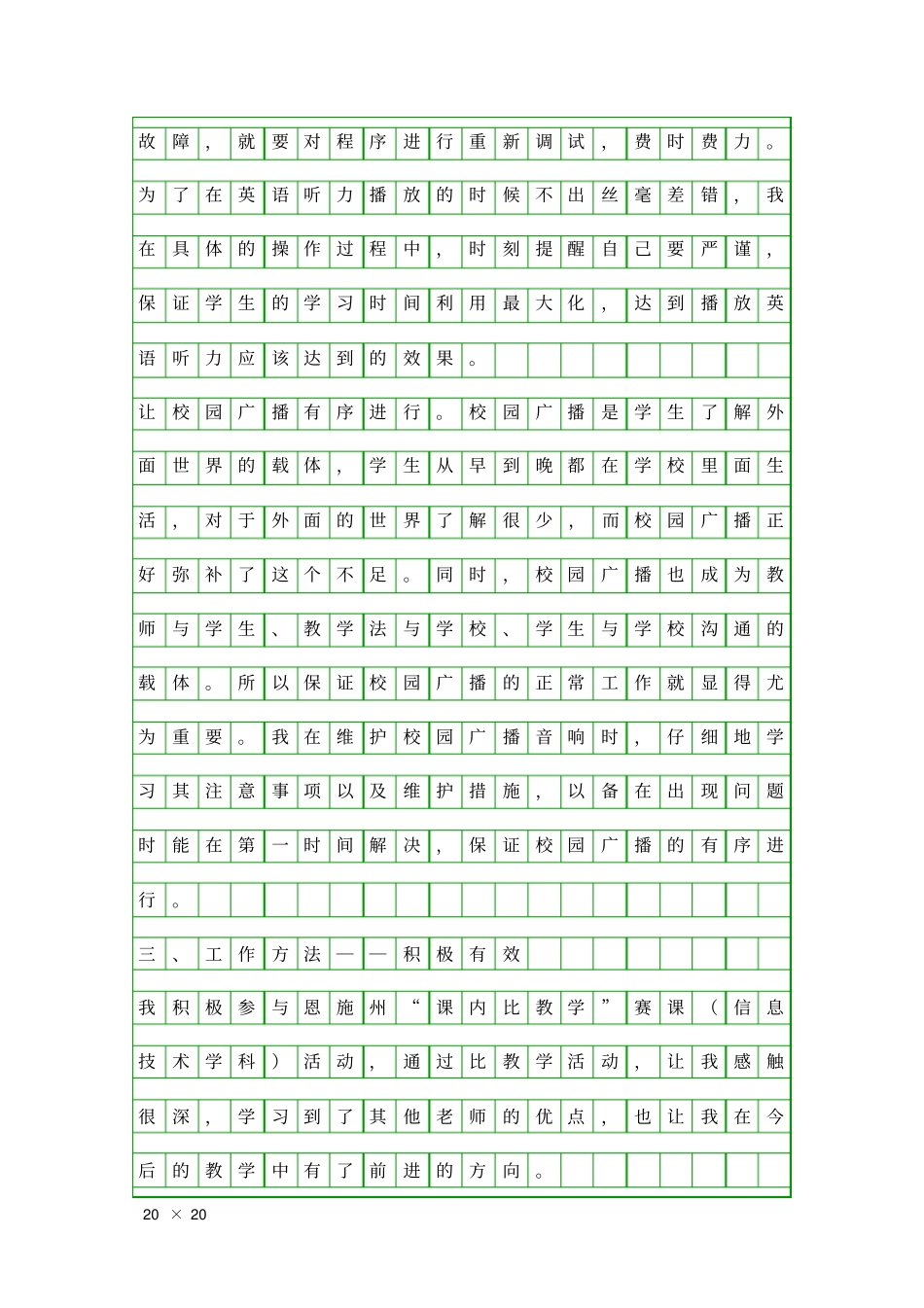 故障，就要对程序进行重新调试，费时费力。为了在英语听力播放的时候不出丝毫差错，我在具体的操作过程中，时刻提醒自己要严谨，保证学生的学习时间利用最大化，达到播放英语听力应该达到的效果。

让校园广播有序进行。校园广播是学生了解外面世界的载体，学生从早到晚都在学校里面生活，对于外面的世界了解很少，而校园广播正好弥补了这个不足。同时，校园广播也成为教师与学生、教学法与学校、学生与学校沟通的载体。所以保证校园广播的正常工作就显得尤为重要。我在维护校园广播音响时，仔细地学习其注意事项以及维护措施，以备在出现问题时能在第一时间解决，保证校园广播的有序进行。

三、工作方法——积极有效

我积极参与恩施州“课内比教学”赛课（信息技术学科）活动，通过比教学活动，让我感触很深，学习到了其他老师的优点，也让我在今后的教学中有了前进的方向。

20 × 20